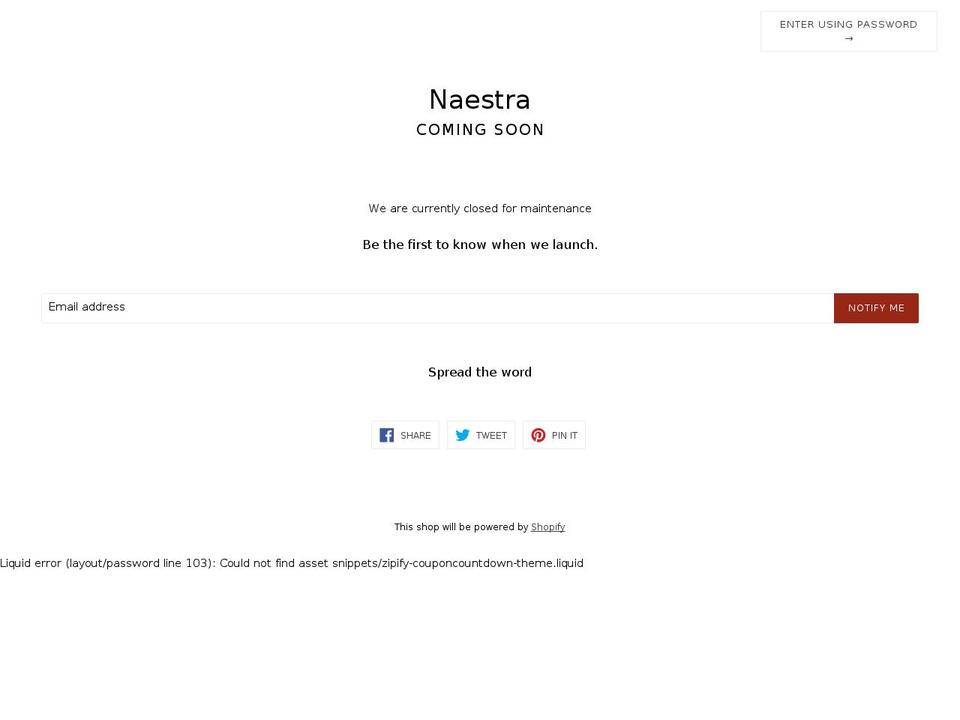 ENTER USING PASSWORD →

Naestra
COMING SOON

We are currently closed for maintenance

Be the first to know when we launch.

Email address
NOTIFY ME

Spread the word

SHARE TWEET PIN IT

This shop will be powered by Shopify

Liquid error (layout/password line 103): Could not find asset snippets/zipify-couponcountdown-theme.liquid